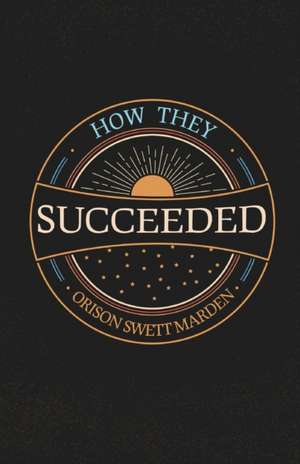 HOW THEY

SUCCEEDED

ORISON SWETT MARDEN